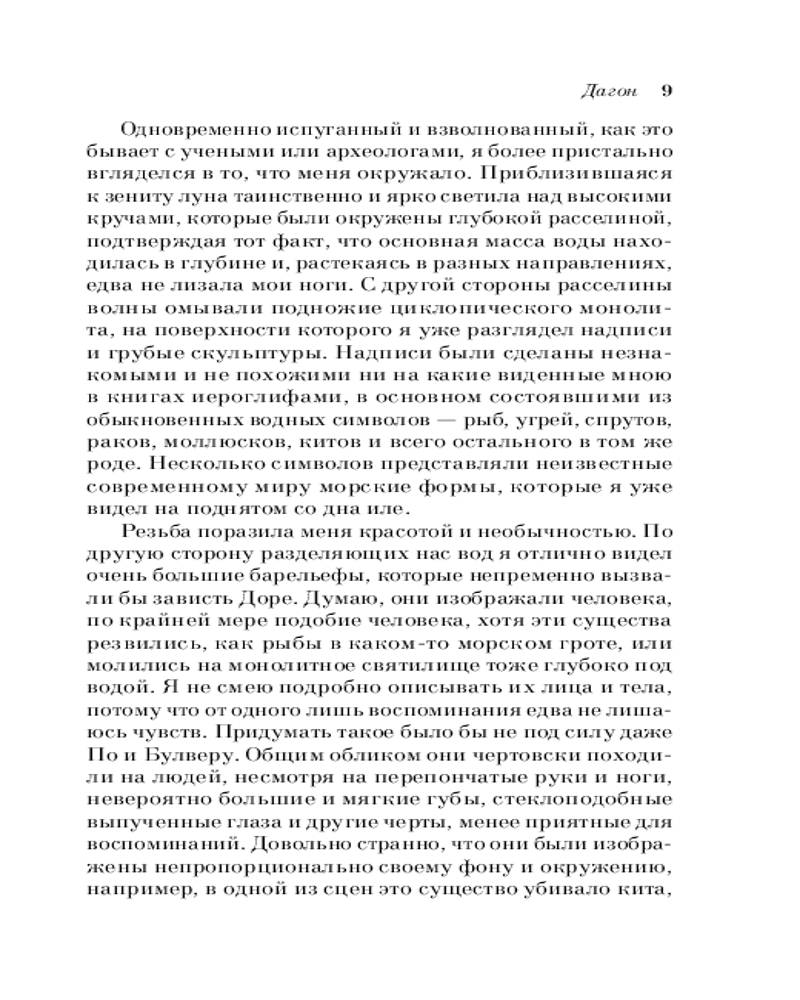 Дагон 9

Одновременно испуганный и взволнованный, как это бывает с учеными или археологами, я более пристально вгляделся в то, что меня окружало. Приблизившаяся к зениту луна таинственно и ярко светила над высокими кручами, которые были окружены глубокой расселиной, подтверждая тот факт, что основная масса воды находилась в глубине и, растекаясь в разных направлениях, едва не лизала мои ноги. С другой стороны расселины волны омывали подножие циклопического монолита, на поверхности которого я уже разглядел надписи и грубые скульптуры. Надписи были сделаны незнакомыми и не похожими ни на какие виденные мною в книгах иероглифами, в основном состоявшими из обыкновенных водных символов — рыб, угрей, спрутов, раков, моллюсков, китов и всего остального в том же роде. Несколько символов представляли неизвестные современному миру морские формы, которые я уже видел на поднятом со дна иле.

Резьба поразила меня красотой и необычностью. По другую сторону разделяющих нас вод я отлично видел очень большие барельефы, которые непременно вызвали бы зависть Доре. Думаю, они изображали человека, по крайней мере подобие человека, хотя эти существа резвились, как рыбы в каком-то морском гроте, или молились на монолитное святилище тоже глубоко под водой. Я не смею подробно описывать их лица и тела, потому что от одного лишь воспоминания едва не лишаюсь чувств. Придумать такое было бы не под силу даже По и Булверу. Общим обликом они чертовски походили на людей, несмотря на перепончатые руки и ноги, невероятно большие и мягкие губы, стеклоподобные выпученные глаза и другие черты, менее приятные для воспоминаний. Довольно странно, что они были изображены непропорционально своему фону и окружению, например, в одной из сцен это существо убивало кита,